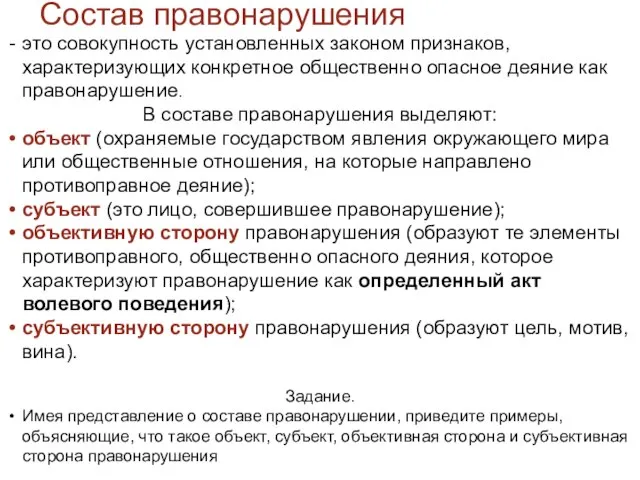 Состав правонарушения

- это совокупность установленных законом признаков, характеризующих конкретное общественно опасное деяние как правонарушение.

В составе правонарушения выделяют:

• объект (охраняемые государством явления окружающего мира или общественные отношения, на которые направлено противоправное деяние);
• субъект (это лицо, совершившее правонарушение);
• объективную сторону правонарушения (образуют те элементы противоправного, общественно опасного деяния, которое характеризуют правонарушение как определенный акт волевого поведения);
• субъективную сторону правонарушения (образуют цель, мотив, вина).

Задание.

• Имея представление о составе правонарушении, приведите примеры, объясняющие, что такое объект, субъект, объективная сторона и субъективная сторона правонарушения